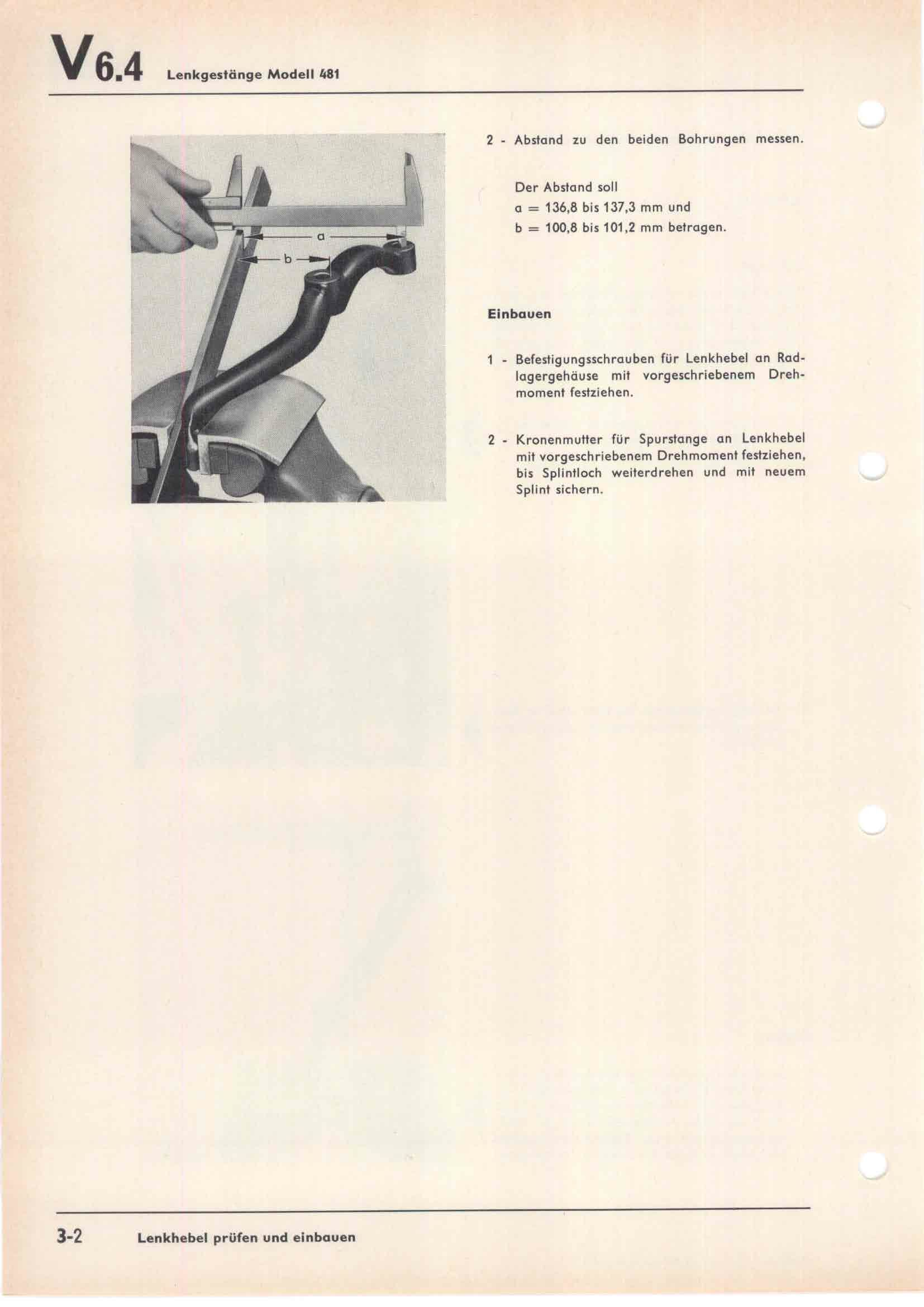 V 6.4 Lenkgestänge Modell 481

a

b

2 - Abstand zu den beiden Bohrungen messen.

Der Abstand soll
a = 136,8 bis 137,3 mm und
b = 100,8 bis 101,2 mm betragen.

Einbauen

1 - Befestigungsschrauben für Lenkhebel an Radlagergehäuse mit vorgeschriebenem Drehmoment festziehen.

2 - Kronenmutter für Spurstange an Lenkhebel mit vorgeschriebenem Drehmoment festziehen, bis Splintloch weiterdrehen und mit neuem Splint sichern.

3-2 Lenkhebel prüfen und einbauen